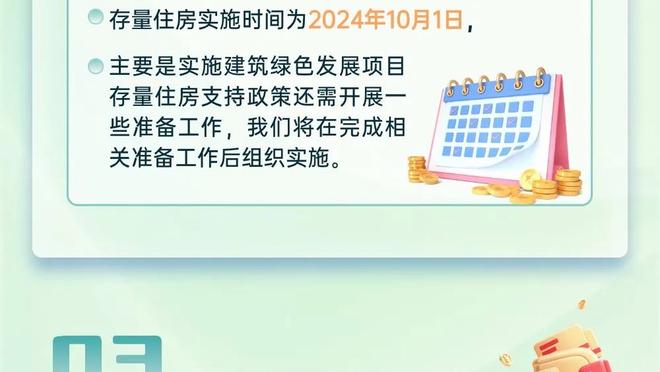 存量住房实施时间为2024年10月1日，

主要是实施建筑绿色发展项目存量住房支持政策还需开展一些准备工作，我们将在完成相关准备工作后组织实施。

03